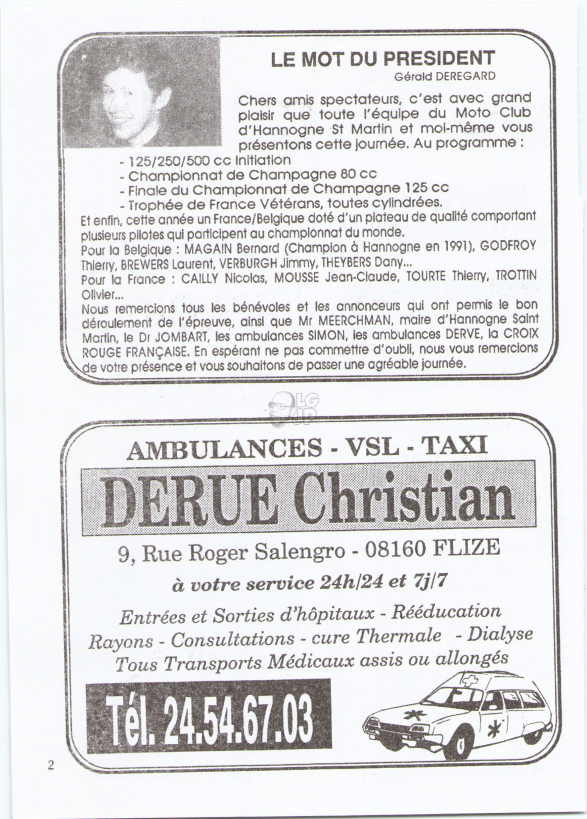 LE MOT DU PRESIDENT
Gérald DEREGARD

Chers amis spectateurs, c'est avec grand plaisir que toute l'équipe du Moto Club d'Hannogne St Martin et moi-même vous présentons cette journée. Au programme :
- 125/250/500 cc Initiation
- Championnat de Champagne 80 cc
- Finale du Championnat de Champagne 125 cc
- Trophée de France Vétérans, toutes cylindrées.
Et enfin, cette année un France/Belgique doté d'un plateau de qualité comportant plusieurs pilotes qui participent au championnat du monde.
Pour la Belgique : MAGAIN Bernard (Champion à Hannogne en 1991), GODFROY Thierry, BREWERS Laurent, VERBURGH Jimmy, THEYBERS Dany...
Pour la France : CAILLY Nicolas, MOUSSE Jean-Claude, TOURTE Thierry, TROTTIN Olivier...
Nous remercions tous les bénévoles et les annonceurs qui ont permis le bon déroulement de l'épreuve, ainsi que Mr MEERCHMAN, maire d'Hannogne Saint Martin, le Dr JOMBART, les ambulances SIMON, les ambulances DERVE, la CROIX ROUGE FRANÇAISE. En espérant ne pas commettre d'oubli, nous vous remercions de votre présence et vous souhaitons de passer une agréable journée.

AMBULANCES - VSL - TAXI
DERUE Christian
9, Rue Roger Salengro - 08160 FLIZE
à votre service 24h/24 et 7j/7
Entrées et Sorties d'hôpitaux - Rééducation
Rayons - Consultations - cure Thermale - Dialyse
Tous Transports Médicaux assis ou allongés
Tél. 24.54.67.03

2